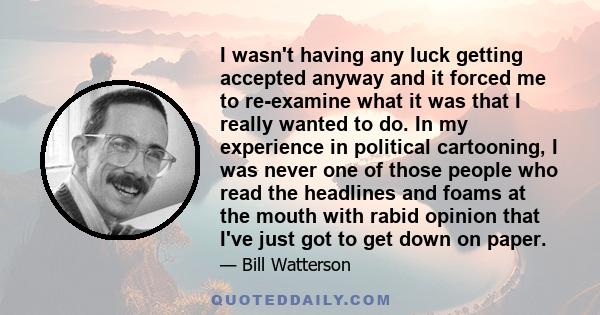 I wasn't having any luck getting accepted anyway and it forced me to re-examine what it was that I really wanted to do. In my experience in political cartooning, I was never one of those people who read the headlines and foams at the mouth with rabid opinion that I've just got to get down on paper.

— Bill Watterson

QUOTEDDAILY.COM